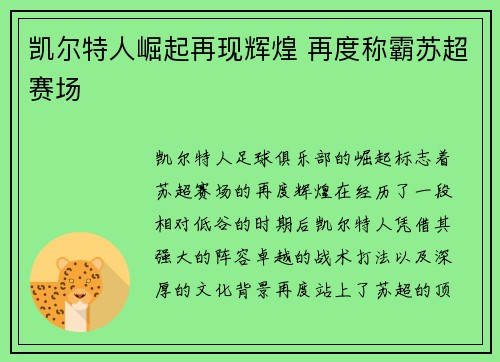 凯尔特人崛起再现辉煌 再度称霸苏超赛场

凯尔特人足球俱乐部的崛起标志着苏超赛场的再度辉煌在经历了一段相对低谷的时期后凯尔特人凭借其强大的阵容卓越的战术打法以及深厚的文化背景再度站上了苏超的顶